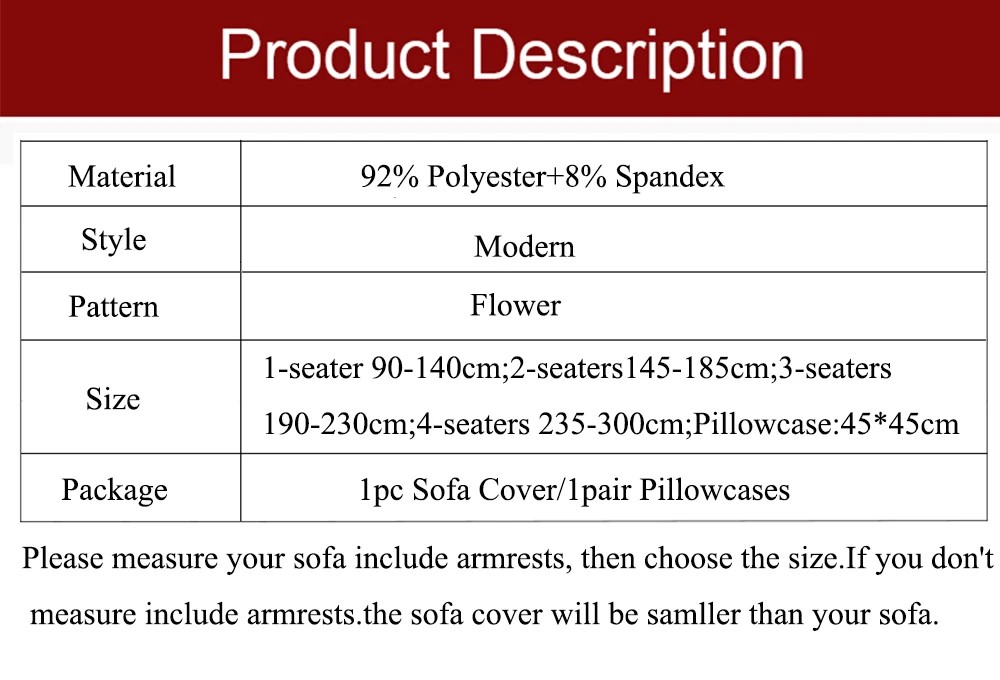 Product Description

| Material | 92% Polyester+8% Spandex |
|---|---|
| Style | Modern |
| Pattern | Flower |
| Size | 1-seater 90-140cm;2-seaters145-185cm;3-seaters 190-230cm;4-seaters 235-300cm;Pillowcase:45*45cm |
| Package | 1pc Sofa Cover/1pair Pillowcases |

Please measure your sofa include armrests, then choose the size.If you don't measure include armrests.the sofa cover will be samller than your sofa.